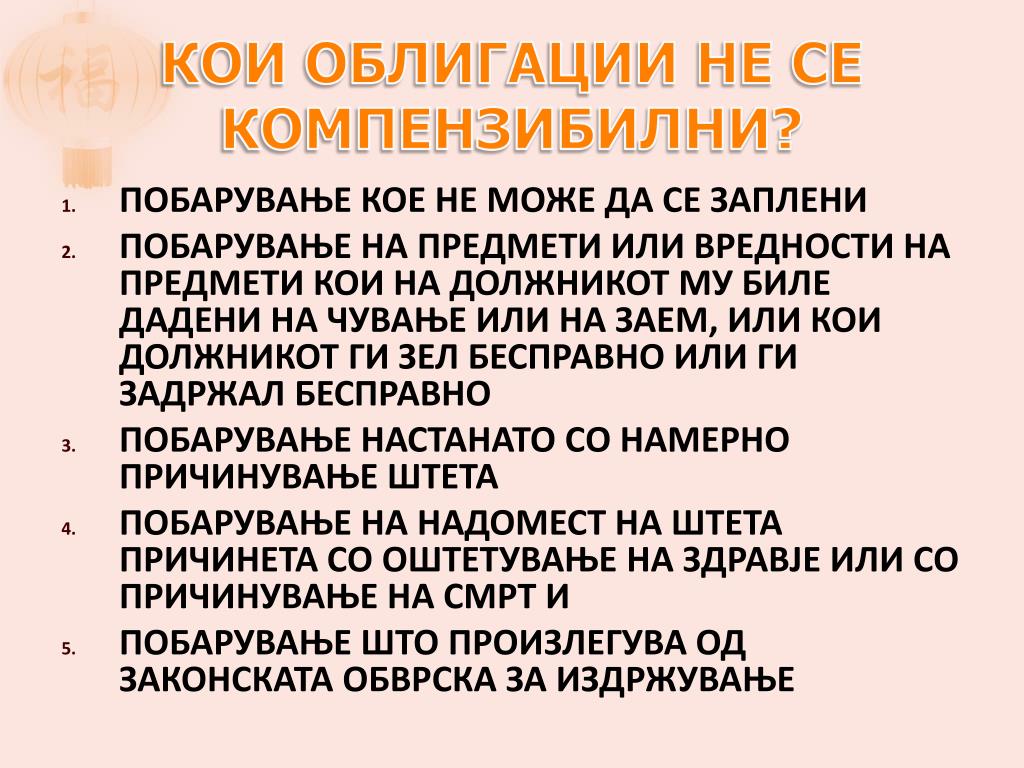 福

КОИ ОБЛИГАЦИИ НЕ СЕ КОМПЕНЗИБИЛНИ?

1. ПОБАРУВАЊЕ КОЕ НЕ МОЖЕ ДА СЕ ЗАПЛЕНИ
2. ПОБАРУВАЊЕ НА ПРЕДМЕТИ ИЛИ ВРЕДНОСТИ НА ПРЕДМЕТИ КОИ НА ДОЛЖНИКОТ МУ БИЛЕ ДАДЕНИ НА ЧУВАЊЕ ИЛИ НА ЗАЕМ, ИЛИ КОИ ДОЛЖНИКОТ ГИ ЗЕЛ БЕСПРАВНО ИЛИ ГИ ЗАДРЖАЛ БЕСПРАВНО
3. ПОБАРУВАЊЕ НАСТАНАТО СО НАМЕРНО ПРИЧИНУВАЊЕ ШТЕТА
4. ПОБАРУВАЊЕ НА НАДОМЕСТ НА ШТЕТА ПРИЧИНЕТА СО ОШТЕТУВАЊЕ НА ЗДРАВЈЕ ИЛИ СО ПРИЧИНУВАЊЕ НА СМРТ И
5. ПОБАРУВАЊЕ ШТО ПРОИЗЛЕГУВА ОД ЗАКОНСКАТА ОБВРСКА ЗА ИЗДРЖУВАЊЕ